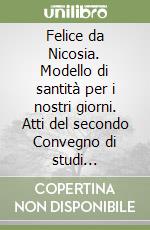 unilibro

Felice da Nicosia. Modello di santità per i nostri giorni. Atti del secondo Convegno di studi...

COPERTINA NON DISPONIBILE